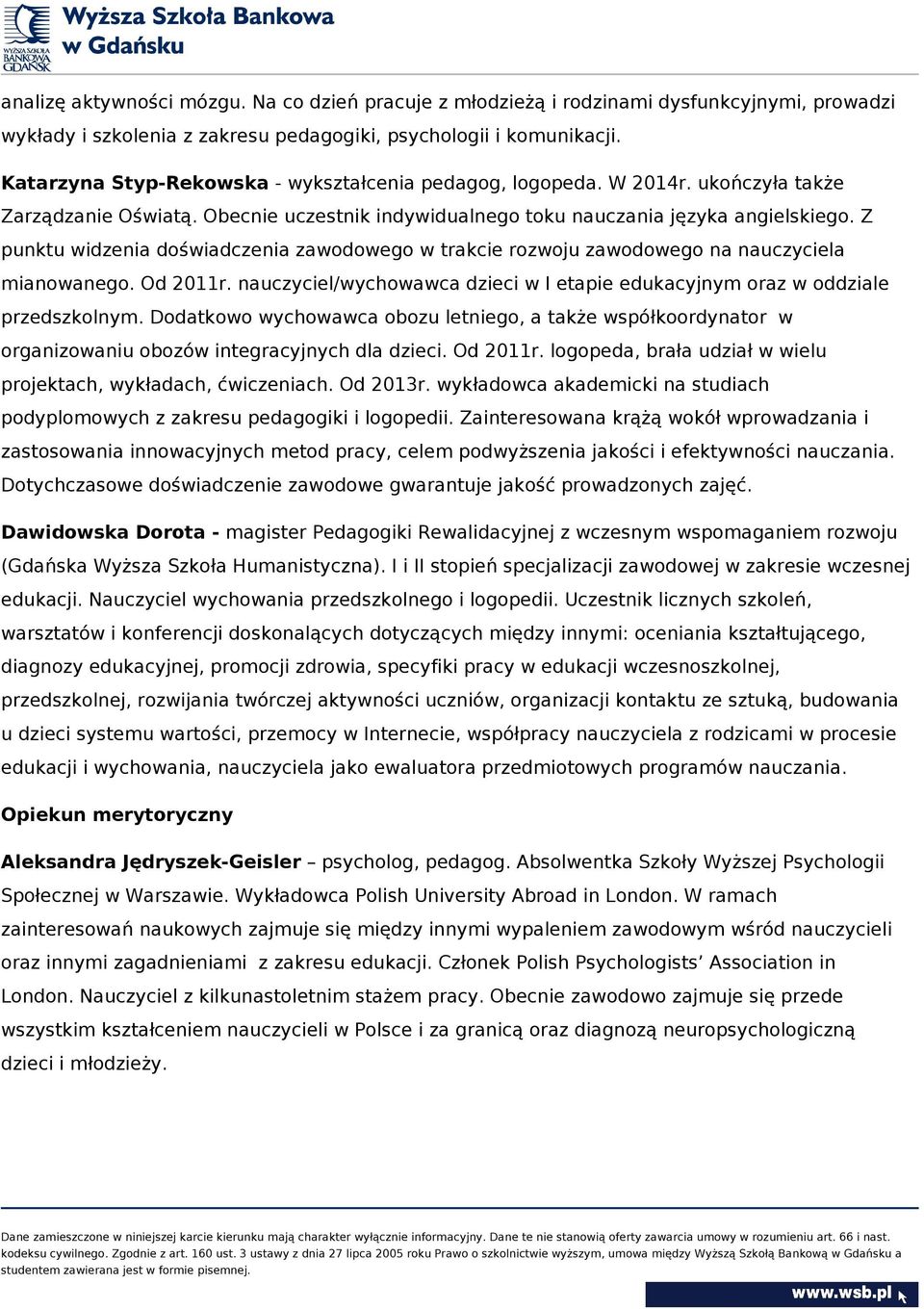 WYŻSZA SZKOŁA BANKOWA GDAŃSK
Wyższa Szkoła Bankowa w Gdańsku

analizę aktywności mózgu. Na co dzień pracuje z młodzieżą i rodzinami dysfunkcyjnymi, prowadzi wykłady i szkolenia z zakresu pedagogiki, psychologii i komunikacji.

Katarzyna Styp-Rekowska - wykształcenia pedagog, logopeda. W 2014r. ukończyła także Zarządzanie Oświatą. Obecnie uczestnik indywidualnego toku nauczania języka angielskiego. Z punktu widzenia doświadczenia zawodowego w trakcie rozwoju zawodowego na nauczyciela mianowanego. Od 2011r. nauczyciel/wychowawca dzieci w I etapie edukacyjnym oraz w oddziale przedszkolnym. Dodatkowo wychowawca obozu letniego, a także współkoordynator w organizowaniu obozów integracyjnych dla dzieci. Od 2011r. logopeda, brała udział w wielu projektach, wykładach, ćwiczeniach. Od 2013r. wykładowca akademicki na studiach podyplomowych z zakresu pedagogiki i logopedii. Zainteresowana krążą wokół wprowadzania i zastosowania innowacyjnych metod pracy, celem podwyższenia jakości i efektywności nauczania. Dotychczasowe doświadczenie zawodowe gwarantuje jakość prowadzonych zajęć.

Dawidowska Dorota - magister Pedagogiki Rewalidacyjnej z wczesnym wspomaganiem rozwoju (Gdańska Wyższa Szkoła Humanistyczna). I i II stopień specjalizacji zawodowej w zakresie wczesnej edukacji. Nauczyciel wychowania przedszkolnego i logopedii. Uczestnik licznych szkoleń, warsztatów i konferencji doskonalących dotyczących między innymi: oceniania kształtującego, diagnozy edukacyjnej, promocji zdrowia, specyfiki pracy w edukacji wczesnoszkolnej, przedszkolnej, rozwijania twórczej aktywności uczniów, organizacji kontaktu ze sztuką, budowania u dzieci systemu wartości, przemocy w Internecie, współpracy nauczyciela z rodzicami w procesie edukacji i wychowania, nauczyciela jako ewaluatora przedmiotowych programów nauczania.

Opiekun merytoryczny

Aleksandra Jędryszek-Geisler – psycholog, pedagog. Absolwentka Szkoły Wyższej Psychologii Społecznej w Warszawie. Wykładowca Polish University Abroad in London. W ramach zainteresowań naukowych zajmuje się między innymi wypaleniem zawodowym wśród nauczycieli oraz innymi zagadnieniami z zakresu edukacji. Członek Polish Psychologists’ Association in London. Nauczyciel z kilkunastoletnim stażem pracy. Obecnie zawodowo zajmuje się przede wszystkim kształceniem nauczycieli w Polsce i za granicą oraz diagnozą neuropsychologiczną dzieci i młodzieży.

Dane zamieszczone w niniejszej karcie kierunku mają charakter wyłącznie informacyjny. Dane te nie stanowią oferty zawarcia umowy w rozumieniu art. 66 i nast. kodeksu cywilnego. Zgodnie z art. 160 ust. 3 ustawy z dnia 27 lipca 2005 roku Prawo o szkolnictwie wyższym, umowa między Wyższą Szkołą Bankową w Gdańsku a studentem zawierana jest w formie pisemnej.

www.wsb.pl